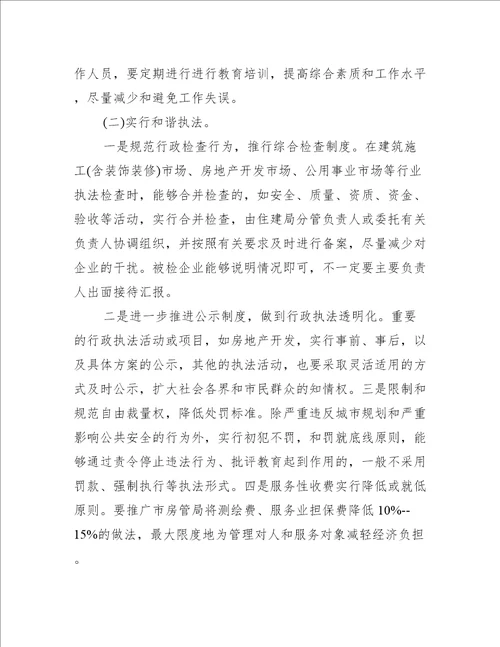 作人员，要定期进行进行教育培训，提高综合素质和工作水平，尽量减少和避免工作失误。

(二)实行和谐执法。

一是规范行政检查行为，推行综合检查制度。在建筑施工(含装饰装修)市场、房地产开发市场、公用事业市场等行业执法检查时，能够合并检查的，如安全、质量、资质、资金、验收等活动，实行合并检查，由住建局分管负责人或委托有关负责人协调组织，并按照有关要求及时进行备案，尽量减少对企业的干扰。被检企业能够说明情况即可，不一定要主要负责人出面接待汇报。

二是进一步推进公示制度，做到行政执法透明化。重要的行政执法活动或项目，如房地产开发，实行事前、事后，以及具体方案的公示，其他的执法活动，也要采取灵活适用的方式及时公示，扩大社会各界和市民群众的知情权。三是限制和规范自由裁量权，降低处罚标准。除严重违反城市规划和严重影响公共安全的行为外，实行初犯不罚，和罚就底线原则，能够通过责令停止违法行为、批评教育起到作用的，一般不采用罚款、强制执行等执法形式。四是服务性收费实行降低或就低原则。要推广市房管局将测绘费、服务业担保费降低 10%--15%的做法，最大限度地为管理对人和服务对象减轻经济负担。